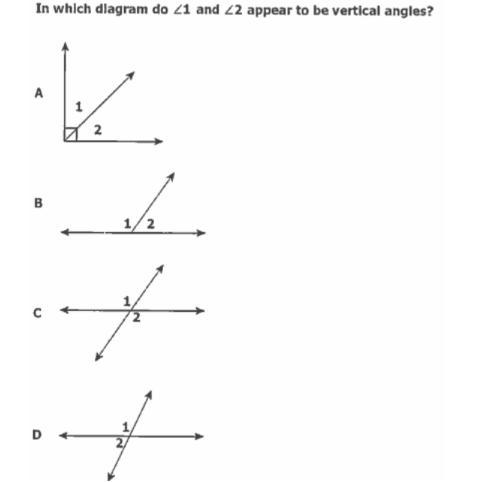 In which diagram do $\angle 1$ and $\angle 2$ appear to be vertical angles?

A

1

2

B

1

2

C

1

2

D

1

2